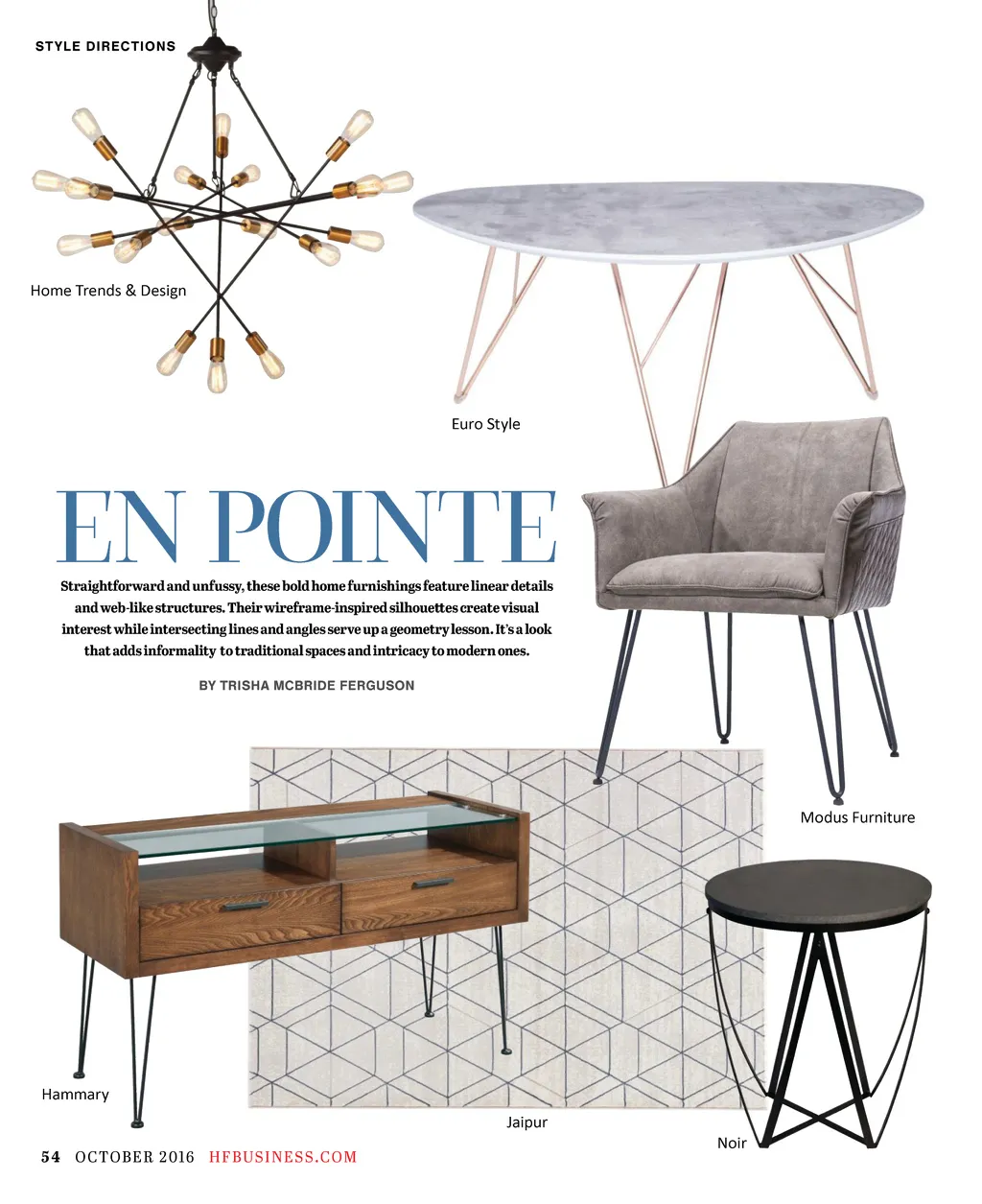 STYLE DIRECTIONS

Home Trends & Design

Euro Style

EN POINTE

Straightforward and unfussy, these bold home furnishings feature linear details and web-like structures. Their wireframe-inspired silhouettes create visual interest while intersecting lines and angles serve up a geometry lesson. It's a look that adds informality to traditional spaces and intricacy to modern ones.

BY TRISHA MCBRIDE FERGUSON

Modus Furniture

Hammary

Jaipur

Noir

54 OCTOBER 2016 HFBUSINESS.COM